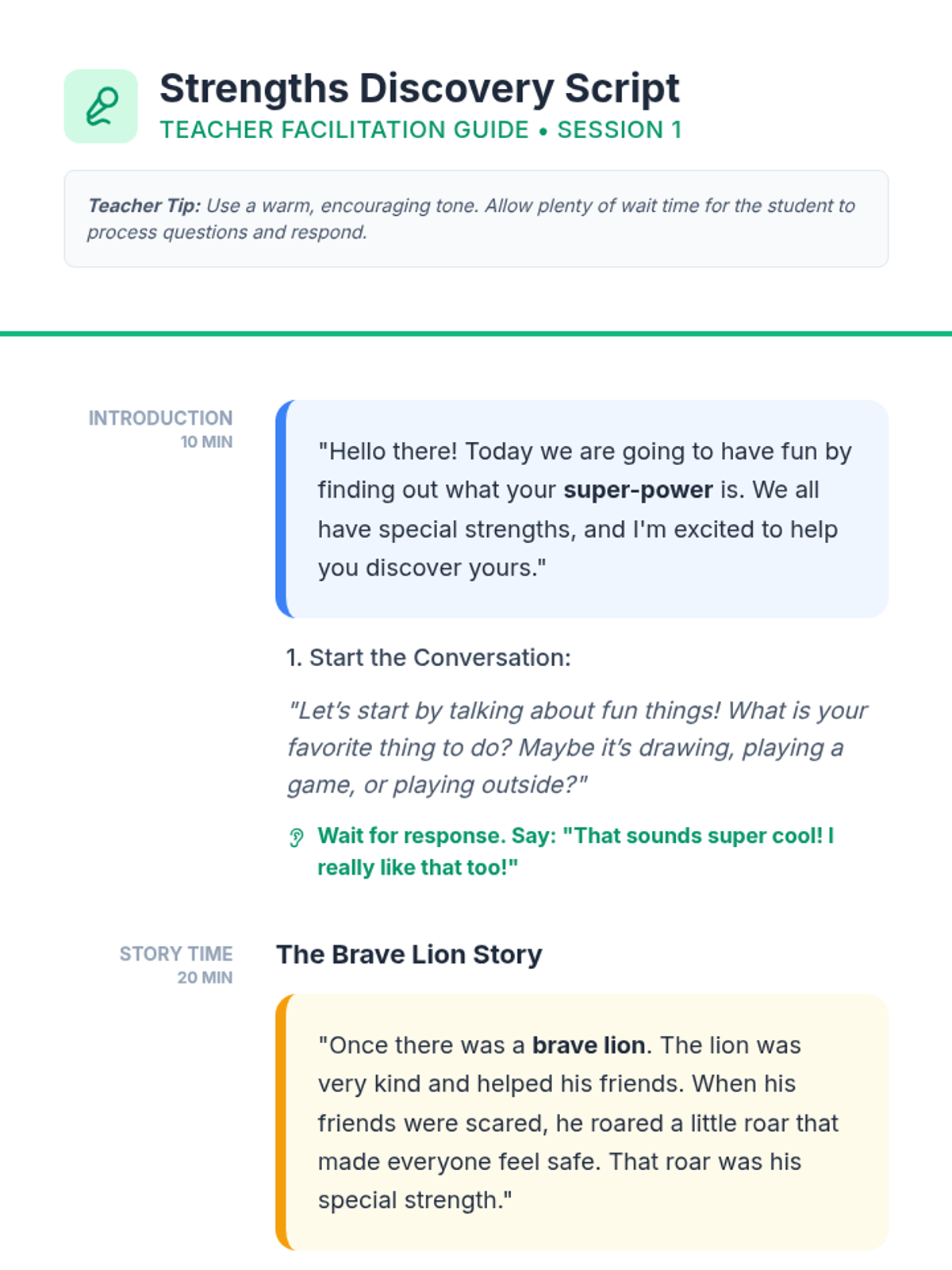 Strengths Discovery Script

TEACHER FACILITATION GUIDE • SESSION 1

Teacher Tip: Use a warm, encouraging tone. Allow plenty of wait time for the student to process questions and respond.

INTRODUCTION
10 MIN

"Hello there! Today we are going to have fun by finding out what your super-power is. We all have special strengths, and I'm excited to help you discover yours."

1. Start the Conversation:

"Let's start by talking about fun things! What is your favorite thing to do? Maybe it's drawing, playing a game, or playing outside?"

Wait for response. Say: "That sounds super cool! I really like that too!"

STORY TIME
20 MIN

The Brave Lion Story

"Once there was a brave lion. The lion was very kind and helped his friends. When his friends were scared, he roared a little roar that made everyone feel safe. That roar was his special strength."